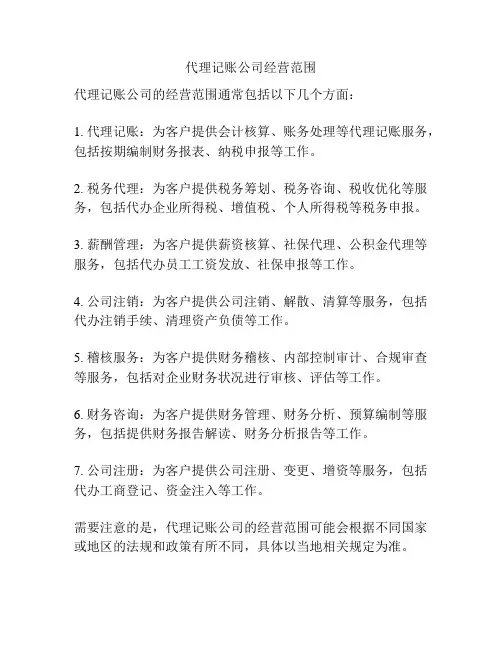 代理记账公司经营范围

代理记账公司的经营范围通常包括以下几个方面：

1. 代理记账：为客户提供会计核算、账务处理等代理记账服务，包括按期编制财务报表、纳税申报等工作。

2. 税务代理：为客户提供税务筹划、税务咨询、税收优化等服务，包括代办企业所得税、增值税、个人所得税等税务申报。

3. 薪酬管理：为客户提供薪资核算、社保代理、公积金代理等服务，包括代办员工工资发放、社保申报等工作。

4. 公司注销：为客户提供公司注销、解散、清算等服务，包括代办注销手续、清理资产负债等工作。

5. 稽核服务：为客户提供财务稽核、内部控制审计、合规审查等服务，包括对企业财务状况进行审核、评估等工作。

6. 财务咨询：为客户提供财务管理、财务分析、预算编制等服务，包括提供财务报告解读、财务分析报告等工作。

7. 公司注册：为客户提供公司注册、变更、增资等服务，包括代办工商登记、资金注入等工作。

需要注意的是，代理记账公司的经营范围可能会根据不同国家或地区的法规和政策有所不同，具体以当地相关规定为准。